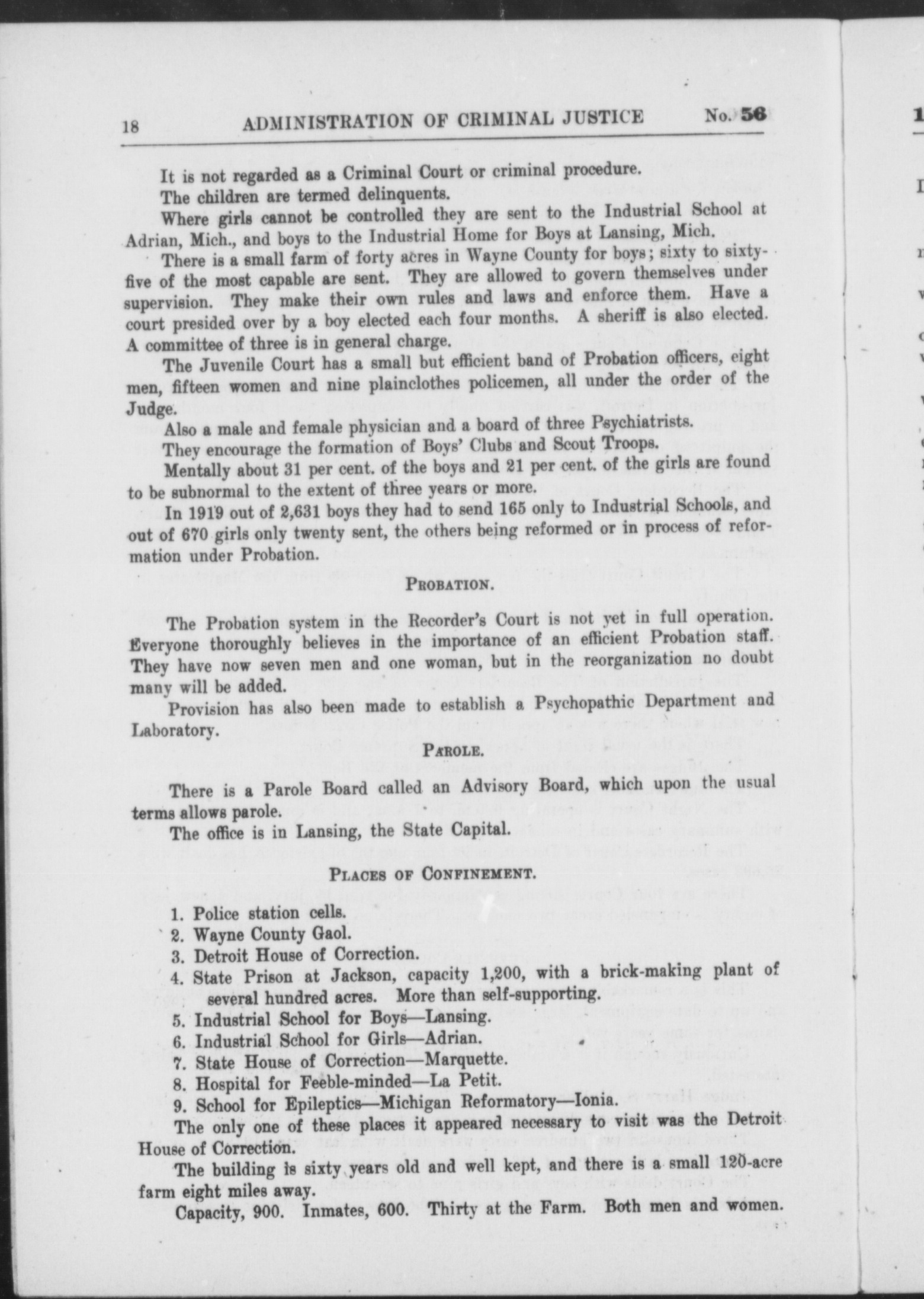 18 ADMINISTRATION OF CRIMINAL JUSTICE No. 56

It is not regarded as a Criminal Court or criminal procedure.

The children are termed delinquents.

Where girls cannot be controlled they are sent to the Industrial School at Adrian, Mich., and boys to the Industrial Home for Boys at Lansing, Mich.

There is a small farm of forty acres in Wayne County for boys; sixty to sixty-five of the most capable are sent. They are allowed to govern themselves under supervision. They make their own rules and laws and enforce them. Have a court presided over by a boy elected each four months. A sheriff is also elected. A committee of three is in general charge.

The Juvenile Court has a small but efficient band of Probation officers, eight men, fifteen women and nine plainclothes policemen, all under the order of the Judge.

Also a male and female physician and a board of three Psychiatrists.

They encourage the formation of Boys' Clubs and Scout Troops.

Mentally about 31 per cent. of the boys and 21 per cent. of the girls are found to be subnormal to the extent of three years or more.

In 1919 out of 2,631 boys they had to send 165 only to Industrial Schools, and out of 670 girls only twenty sent, the others being reformed or in process of reformation under Probation.

PROBATION.

The Probation system in the Recorder's Court is not yet in full operation. Everyone thoroughly believes in the importance of an efficient Probation staff. They have now seven men and one woman, but in the reorganization no doubt many will be added.

Provision has also been made to establish a Psychopathic Department and Laboratory.

PAROLE.

There is a Parole Board called an Advisory Board, which upon the usual terms allows parole.

The office is in Lansing, the State Capital.

PLACES OF CONFINEMENT.

1. Police station cells.
2. Wayne County Gaol.
3. Detroit House of Correction.
4. State Prison at Jackson, capacity 1,200, with a brick-making plant of several hundred acres. More than self-supporting.
5. Industrial School for Boys—Lansing.
6. Industrial School for Girls—Adrian.
7. State House of Correction—Marquette.
8. Hospital for Feeble-minded—La Petit.
9. School for Epileptics—Michigan Reformatory—Ionia.

The only one of these places it appeared necessary to visit was the Detroit House of Correction.

The building is sixty years old and well kept, and there is a small 120-acre farm eight miles away.

Capacity, 900. Inmates, 600. Thirty at the Farm. Both men and women.